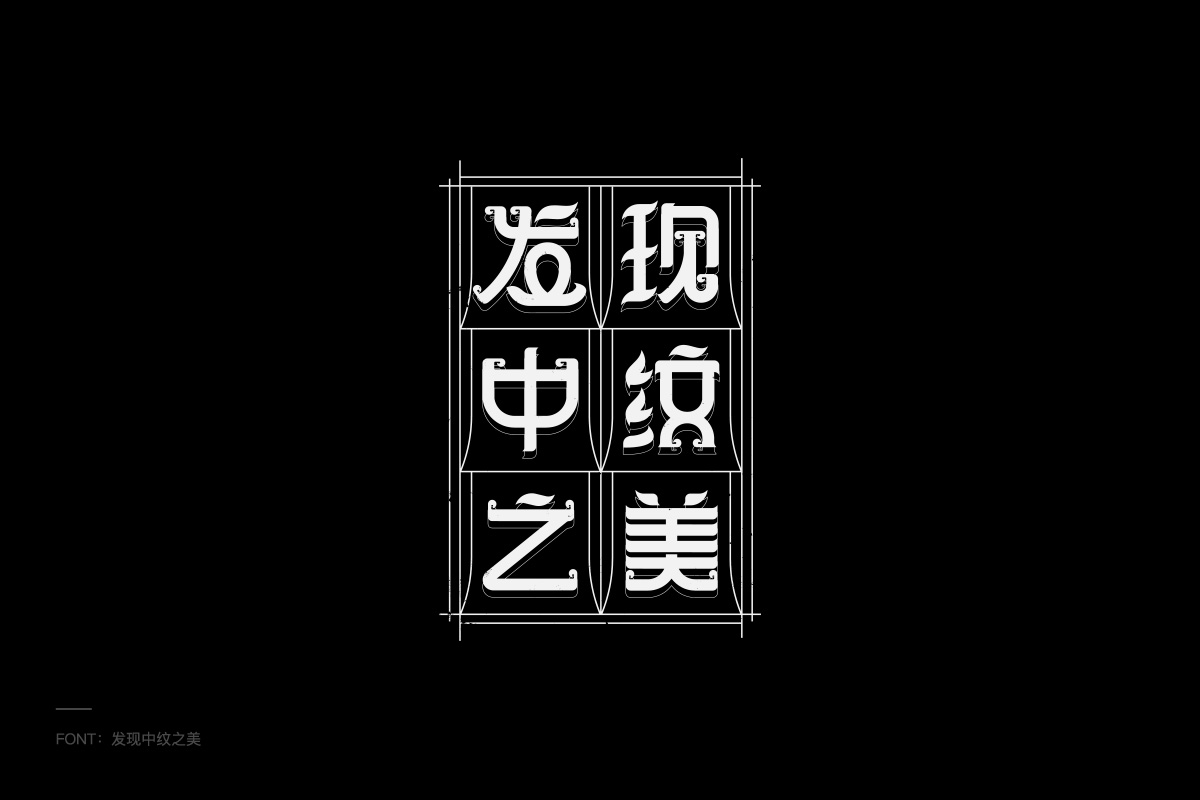 发现
中纹
之美

FONT：发现中纹之美